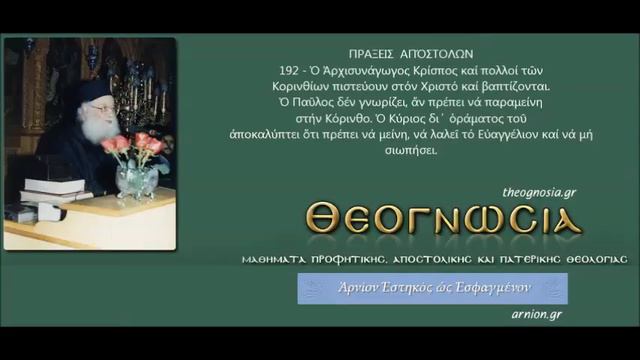 ΠΡΑΞΕΙΣ ΑΠΟΣΤΟΛΩΝ
192 - Ὁ Ἀρχισυνάγωγος Κρίσπος καί πολλοί τῶν Κορινθίων πιστεύουν στόν Χριστό καί βαπτίζονται. Ὁ Παῦλος δέν γνωρίζει, ἄν πρέπει νά παραμείνη στήν Κόρινθο. Ὁ Κύριος δι᾽ ὁράματος τοῦ ἀποκαλύπτει ὅτι πρέπει νά μείνη, νά λαλεῖ τό Εὐαγγέλιον καί νά μή σιωπήσει.

theognosia.gr

ΘΕΟΓΝΩΣΙΑ

ΜΑΘΗΜΑΤΑ ΠΡΟΦΗΤΙΚΗΣ, ΑΠΟΣΤΟΛΙΚΗΣ ΚΑΙ ΠΑΤΕΡΙΚΗΣ ΘΕΟΛΟΓΙΑΣ

Ἀρνίον Ἑστηκός ὡς Ἐσφαγμένον

arnion.gr